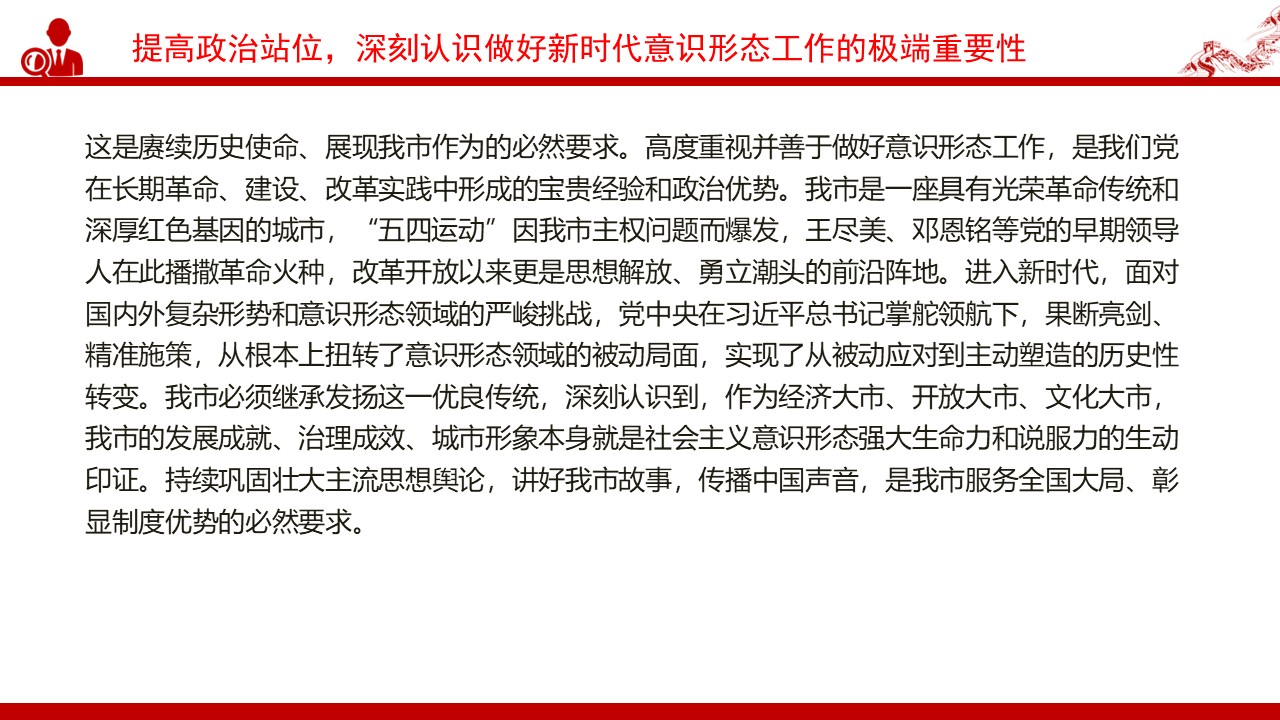 提高政治站位，深刻认识做好新时代意识形态工作的极端重要性

这是赓续历史使命、展现我市作为的必然要求。高度重视并善于做好意识形态工作，是我们党在长期革命、建设、改革实践中形成的宝贵经验和政治优势。我市是一座具有光荣革命传统和深厚红色基因的城市，“五四运动”因我市主权问题而爆发，王尽美、邓恩铭等党的早期领导人在此播撒革命火种，改革开放以来更是思想解放、勇立潮头的前沿阵地。进入新时代，面对国内外复杂形势和意识形态领域的严峻挑战，党中央在习近平总书记掌舵领航下，果断亮剑、精准施策，从根本上扭转了意识形态领域的被动局面，实现了从被动应对到主动塑造的历史性转变。我市必须继承发扬这一优良传统，深刻认识到，作为经济大市、开放大市、文化大市，我市的发展成就、治理成效、城市形象本身就是社会主义意识形态强大生命力和说服力的生动印证。持续巩固壮大主流思想舆论，讲好我市故事，传播中国声音，是我市服务全国大局、彰显制度优势的必然要求。